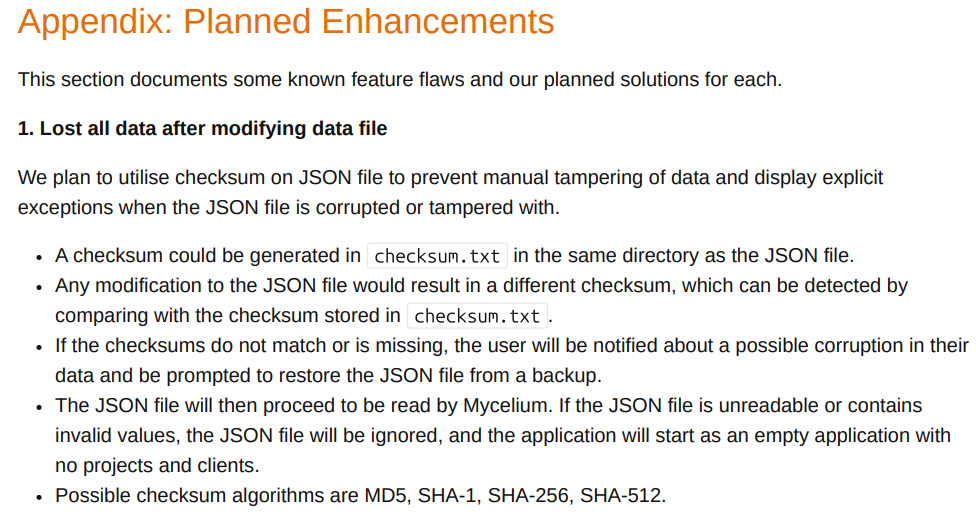 Appendix: Planned Enhancements

This section documents some known feature flaws and our planned solutions for each.

1. Lost all data after modifying data file

We plan to utilise checksum on JSON file to prevent manual tampering of data and display explicit exceptions when the JSON file is corrupted or tampered with.

• A checksum could be generated in checksum.txt in the same directory as the JSON file.
• Any modification to the JSON file would result in a different checksum, which can be detected by comparing with the checksum stored in checksum.txt.
• If the checksums do not match or is missing, the user will be notified about a possible corruption in their data and be prompted to restore the JSON file from a backup.
• The JSON file will then proceed to be read by Mycelium. If the JSON file is unreadable or contains invalid values, the JSON file will be ignored, and the application will start as an empty application with no projects and clients.
• Possible checksum algorithms are MD5, SHA-1, SHA-256, SHA-512.